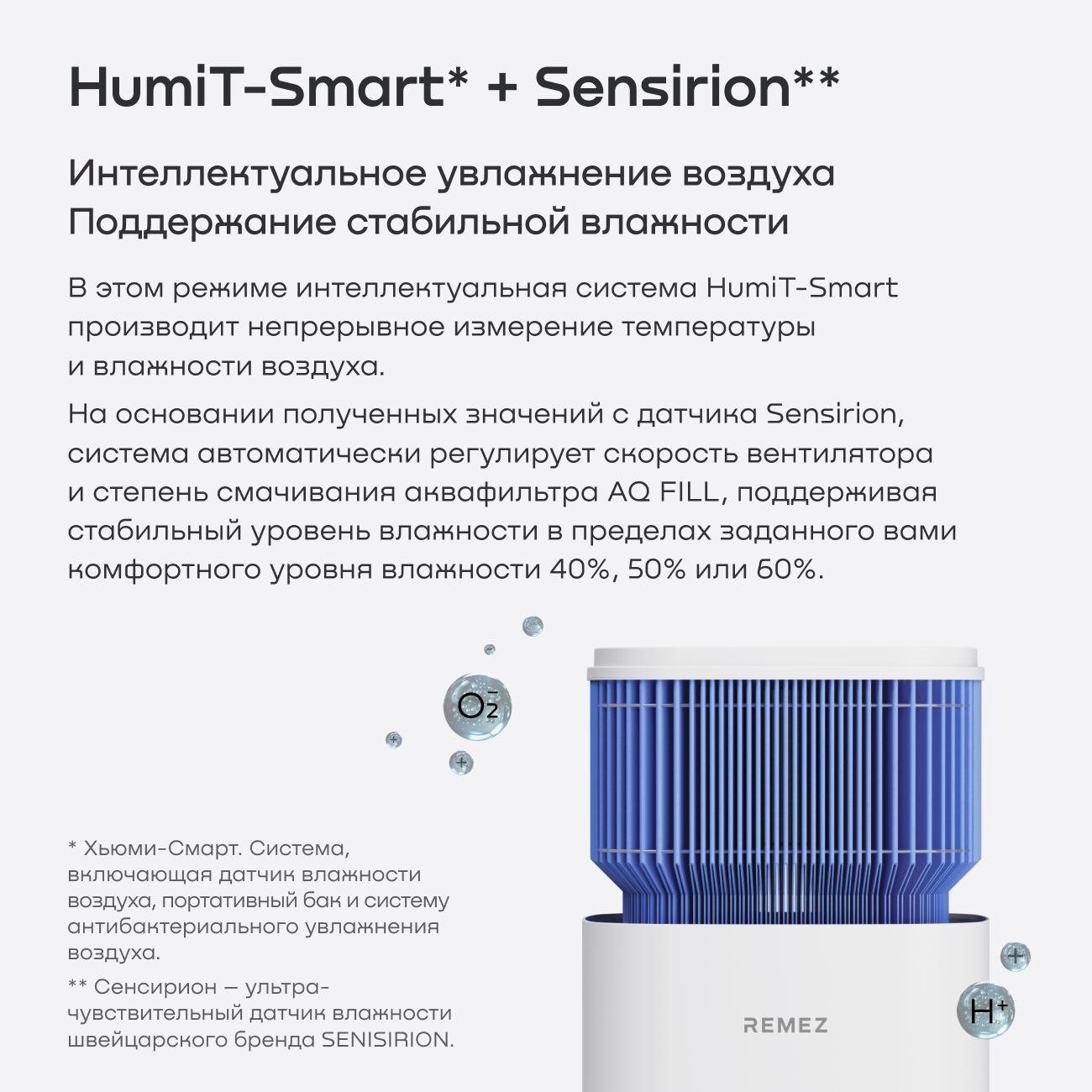 HumiT-Smart* + Sensirion**

Интеллектуальное увлажнение воздуха
Поддержание стабильной влажности

В этом режиме интеллектуальная система HumiT-Smart производит непрерывное измерение температуры и влажности воздуха.

На основании полученных значений с датчика Sensirion, система автоматически регулирует скорость вентилятора и степень смачивания аквафильтра AQ FILL, поддерживая стабильный уровень влажности в пределах заданного вами комфортного уровня влажности 40%, 50% или 60%.

$O_2^-$

* Хьюми-Смарт. Система, включающая датчик влажности воздуха, портативный бак и систему антибактериального увлажнения воздуха.

** Сенсирион — ультра-чувствительный датчик влажности швейцарского бренда SENISIRION.

REMEZ

$H^+$